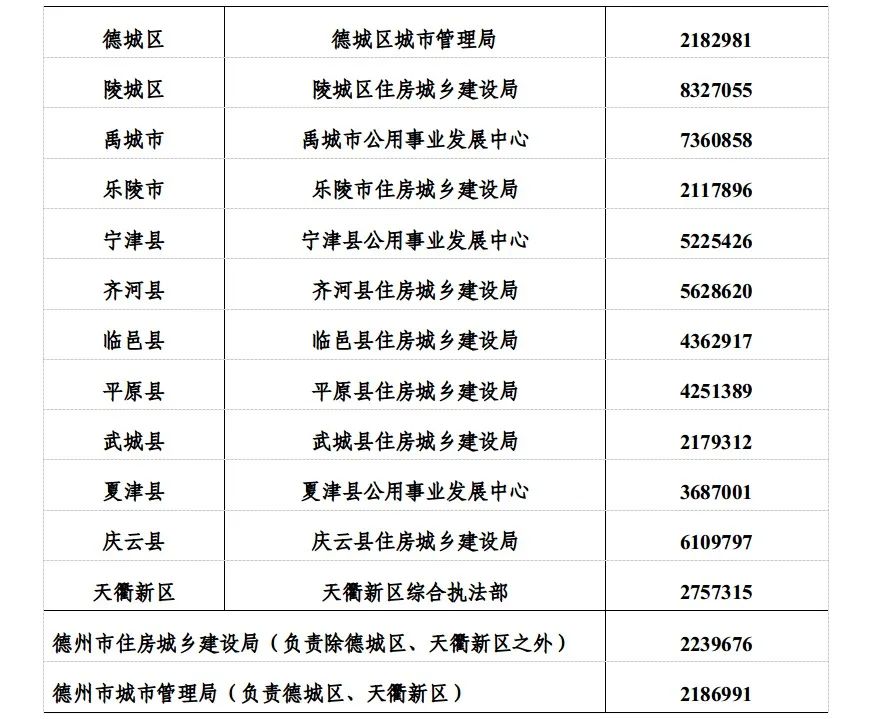 | 德城区 | 德城区城市管理局 | 2182981 |
|---|---|---|
| 陵城区 | 陵城区住房城乡建设局 | 8327055 |
| 禹城市 | 禹城市公用事业发展中心 | 7360858 |
| 乐陵市 | 乐陵市住房城乡建设局 | 2117896 |
| 宁津县 | 宁津县公用事业发展中心 | 5225426 |
| 齐河县 | 齐河县住房城乡建设局 | 5628620 |
| 临邑县 | 临邑县住房城乡建设局 | 4362917 |
| 平原县 | 平原县住房城乡建设局 | 4251389 |
| 武城县 | 武城县住房城乡建设局 | 2179312 |
| 夏津县 | 夏津县公用事业发展中心 | 3687001 |
| 庆云县 | 庆云县住房城乡建设局 | 6109797 |
| 天衢新区 | 天衢新区综合执法部 | 2757315 |
| 德州市住房城乡建设局（负责除德城区、天衢新区之外） | | 2239676 |
| 德州市城市管理局（负责德城区、天衢新区） | | 2186991 |